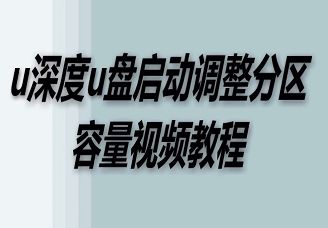 u深度u盘启动调整分区容量视频教程